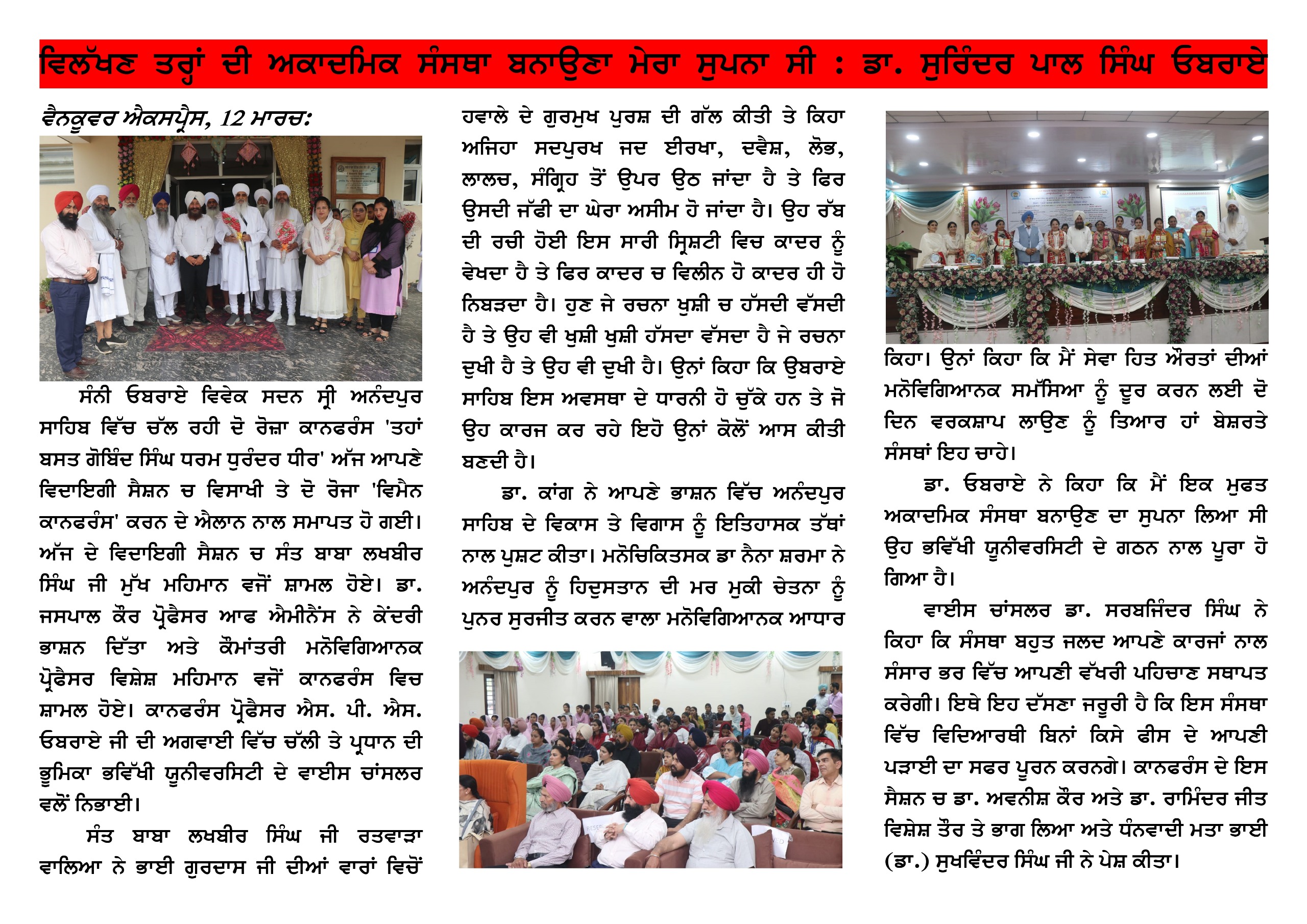 ਵਿਲੱਖਣ ਤਰ੍ਹਾਂ ਦੀ ਅਕਾਦਮਿਕ ਸੰਸਥਾ ਬਨਾਉਣਾ ਮੇਰਾ ਸੁਪਨਾ ਸੀ : ਡਾ. ਸੁਰਿੰਦਰ ਪਾਲ ਸਿੰਘ ਓਬਰਾਏ

ਵੈਨਕੂਵਰ ਐਕਸਪ੍ਰੈਸ, 12 ਮਾਰਚ:

ਸੰਨੀ ਓਬਰਾਏ ਵਿਵੇਕ ਸਦਨ ਸ੍ਰੀ ਅਨੰਦਪੁਰ ਸਾਹਿਬ ਵਿੱਚ ਚੱਲ ਰਹੀ ਦੋ ਰੋਜ਼ਾ ਕਾਨਫਰੰਸ 'ਤਹਾਂ ਬਸਤ ਗੋਬਿੰਦ ਸਿੰਘ ਧਰਮ ਧੁਰੰਦਰ ਧੀਰ' ਅੱਜ ਆਪਣੇ ਵਿਦਾਇਗੀ ਸੈਸ਼ਨ ਚ ਵਿਸਾਖੀ ਤੇ ਦੋ ਰੋਜਾ 'ਵਿਮੈਨ ਕਾਨਫਰੰਸ' ਕਰਨ ਦੇ ਐਲਾਨ ਨਾਲ ਸਮਾਪਤ ਹੋ ਗਈ। ਅੱਜ ਦੇ ਵਿਦਾਇਗੀ ਸੈਸ਼ਨ ਚ ਸੰਤ ਬਾਬਾ ਲਖਬੀਰ ਸਿੰਘ ਜੀ ਮੁੱਖ ਮਹਿਮਾਨ ਵਜੋਂ ਸ਼ਾਮਲ ਹੋਏ। ਡਾ. ਜਸਪਾਲ ਕੌਰ ਪ੍ਰੋਫੈਸਰ ਆਫ ਐਮੀਨੈਂਸ ਨੇ ਕੇਂਦਰੀ ਭਾਸ਼ਨ ਦਿੱਤਾ ਅਤੇ ਕੌਮਾਂਤਰੀ ਮਨੋਵਿਗਿਆਨਕ ਪ੍ਰੋਫੈਸਰ ਵਿਸ਼ੇਸ਼ ਮਹਿਮਾਨ ਵਜੋਂ ਕਾਨਫਰੰਸ ਵਿਚ ਸ਼ਾਮਲ ਹੋਏ। ਕਾਨਫਰੰਸ ਪ੍ਰੋਫੈਸਰ ਐਸ. ਪੀ. ਐਸ. ਓਬਰਾਏ ਜੀ ਦੀ ਅਗਵਾਈ ਵਿੱਚ ਚੱਲੀ ਤੇ ਪ੍ਰਧਾਨ ਦੀ ਭੂਮਿਕਾ ਭਵਿੱਖੀ ਯੂਨੀਵਰਸਿਟੀ ਦੇ ਵਾਈਸ ਚਾਂਸਲਰ ਵਲੋਂ ਨਿਭਾਈ।

ਸੰਤ ਬਾਬਾ ਲਖਬੀਰ ਸਿੰਘ ਜੀ ਰਤਵਾੜਾ ਵਾਲਿਆ ਨੇ ਭਾਈ ਗੁਰਦਾਸ ਜੀ ਦੀਆਂ ਵਾਰਾਂ ਵਿਚੋਂ ਹਵਾਲੇ ਦੇ ਗੁਰਮੁਖ ਪੁਰਸ਼ ਦੀ ਗੱਲ ਕੀਤੀ ਤੇ ਕਿਹਾ ਅਜਿਹਾ ਸਦਪੁਰਖ ਜਦ ਈਰਖਾ, ਦਵੈਸ਼, ਲੋਭ, ਲਾਲਚ, ਸੰਗ੍ਰਿਹ ਤੋਂ ਉਪਰ ਉਠ ਜਾਂਦਾ ਹੈ ਤੇ ਫਿਰ ਉਸਦੀ ਜੱਫੀ ਦਾ ਘੇਰਾ ਅਸੀਮ ਹੋ ਜਾਂਦਾ ਹੈ। ਉਹ ਰੱਬ ਦੀ ਰਚੀ ਹੋਈ ਇਸ ਸਾਰੀ ਸ੍ਰਿਸ਼ਟੀ ਵਿਚ ਕਾਦਰ ਨੂੰ ਵੇਖਦਾ ਹੈ ਤੇ ਫਿਰ ਕਾਦਰ ਚ ਵਿਲੀਨ ਹੋ ਕਾਦਰ ਹੀ ਹੋ ਨਿਬੜਦਾ ਹੈ। ਹੁਣ ਜੇ ਰਚਨਾ ਖੁਸ਼ੀ ਚ ਹੱਸਦੀ ਵੱਸਦੀ ਹੈ ਤੇ ਉਹ ਵੀ ਖੁਸ਼ੀ ਖੁਸ਼ੀ ਹੱਸਦਾ ਵੱਸਦਾ ਹੈ ਜੇ ਰਚਨਾ ਦੁਖੀ ਹੈ ਤੇ ਉਹ ਵੀ ਦੁਖੀ ਹੈ। ਉਨਾਂ ਕਿਹਾ ਕਿ ਉਬਰਾਏ ਸਾਹਿਬ ਇਸ ਅਵਸਥਾ ਦੇ ਧਾਰਨੀ ਹੋ ਚੁੱਕੇ ਹਨ ਤੇ ਜੋ ਉਹ ਕਾਰਜ ਕਰ ਰਹੇ ਇਹੋ ਉਨਾਂ ਕੋਲੋਂ ਆਸ ਕੀਤੀ ਬਣਦੀ ਹੈ।

ਡਾ. ਕਾਂਗ ਨੇ ਆਪਣੇ ਭਾਸ਼ਨ ਵਿੱਚ ਅਨੰਦਪੁਰ ਸਾਹਿਬ ਦੇ ਵਿਕਾਸ ਤੇ ਵਿਗਾਸ ਨੂੰ ਇਤਿਹਾਸਕ ਤੱਥਾਂ ਨਾਲ ਪੁਸ਼ਟ ਕੀਤਾ। ਮਨੋਚਿਕਿਤਸਕ ਡਾ ਨੈਨਾ ਸ਼ਰਮਾ ਨੇ ਅਨੰਦਪੁਰ ਨੂੰ ਹਿਦੁਸਤਾਨ ਦੀ ਮਰ ਮੁਕੀ ਚੇਤਨਾ ਨੂੰ ਪੁਨਰ ਸੁਰਜੀਤ ਕਰਨ ਵਾਲਾ ਮਨੋਵਿਗਿਆਨਕ ਆਧਾਰ ਕਿਹਾ। ਉਨਾਂ ਕਿਹਾ ਕਿ ਮੈਂ ਸੇਵਾ ਹਿਤ ਔਰਤਾਂ ਦੀਆਂ ਮਨੋਵਿਗਿਆਨਕ ਸਮੱਸਿਆ ਨੂੰ ਦੂਰ ਕਰਨ ਲਈ ਦੋ ਦਿਨ ਵਰਕਸ਼ਾਪ ਲਾਉਣ ਨੂੰ ਤਿਆਰ ਹਾਂ ਬੇਸ਼ਰਤੇ ਸੰਸਥਾਂ ਇਹ ਚਾਹੇ।

ਡਾ. ਓਬਰਾਏ ਨੇ ਕਿਹਾ ਕਿ ਮੈਂ ਇਕ ਮੁਫਤ ਅਕਾਦਮਿਕ ਸੰਸਥਾ ਬਨਾਉਣ ਦਾ ਸੁਪਨਾ ਲਿਆ ਸੀ ਉਹ ਭਵਿੱਖੀ ਯੂਨੀਵਰਸਿਟੀ ਦੇ ਗਠਨ ਨਾਲ ਪੂਰਾ ਹੋ ਗਿਆ ਹੈ।

ਵਾਈਸ ਚਾਂਸਲਰ ਡਾ. ਸਰਬਜਿੰਦਰ ਸਿੰਘ ਨੇ ਕਿਹਾ ਕਿ ਸੰਸਥਾ ਬਹੁਤ ਜਲਦ ਆਪਣੇ ਕਾਰਜਾਂ ਨਾਲ ਸੰਸਾਰ ਭਰ ਵਿੱਚ ਆਪਣੀ ਵੱਖਰੀ ਪਹਿਚਾਣ ਸਥਾਪਤ ਕਰੇਗੀ। ਇਥੇ ਇਹ ਦੱਸਣਾ ਜਰੂਰੀ ਹੈ ਕਿ ਇਸ ਸੰਸਥਾ ਵਿੱਚ ਵਿਦਿਆਰਥੀ ਬਿਨਾਂ ਕਿਸੇ ਫੀਸ ਦੇ ਆਪਣੀ ਪੜਾਈ ਦਾ ਸਫਰ ਪੂਰਨ ਕਰਨਗੇ। ਕਾਨਫਰੰਸ ਦੇ ਇਸ ਸੈਸ਼ਨ ਚ ਡਾ. ਅਵਨੀਸ਼ ਕੌਰ ਅਤੇ ਡਾ. ਰਾਮਿੰਦਰ ਜੀਤ ਵਿਸ਼ੇਸ਼ ਤੌਰ ਤੇ ਭਾਗ ਲਿਆ ਅਤੇ ਧੰਨਵਾਦੀ ਮਤਾ ਭਾਈ (ਡਾ.) ਸੁਖਵਿੰਦਰ ਸਿੰਘ ਜੀ ਨੇ ਪੇਸ਼ ਕੀਤਾ।